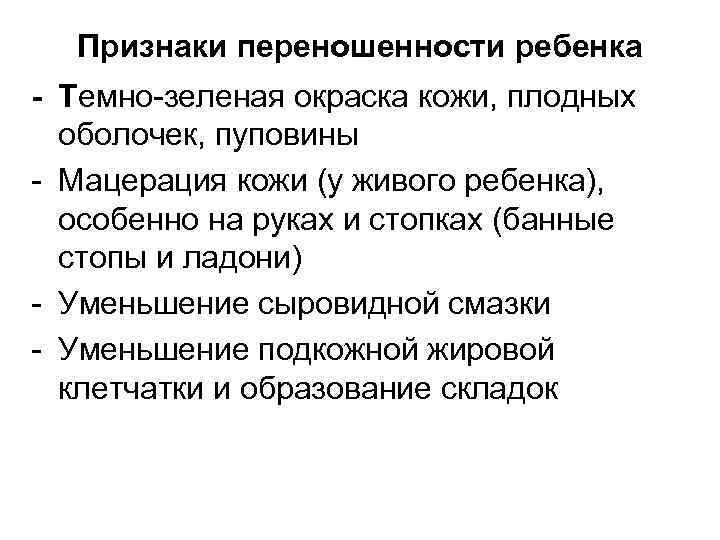 Признаки переношенности ребенка

- Темно-зеленая окраска кожи, плодных оболочек, пуповины
- Мацерация кожи (у живого ребенка), особенно на руках и стопках (банные стопы и ладони)
- Уменьшение сыровидной смазки
- Уменьшение подкожной жировой клетчатки и образование складок